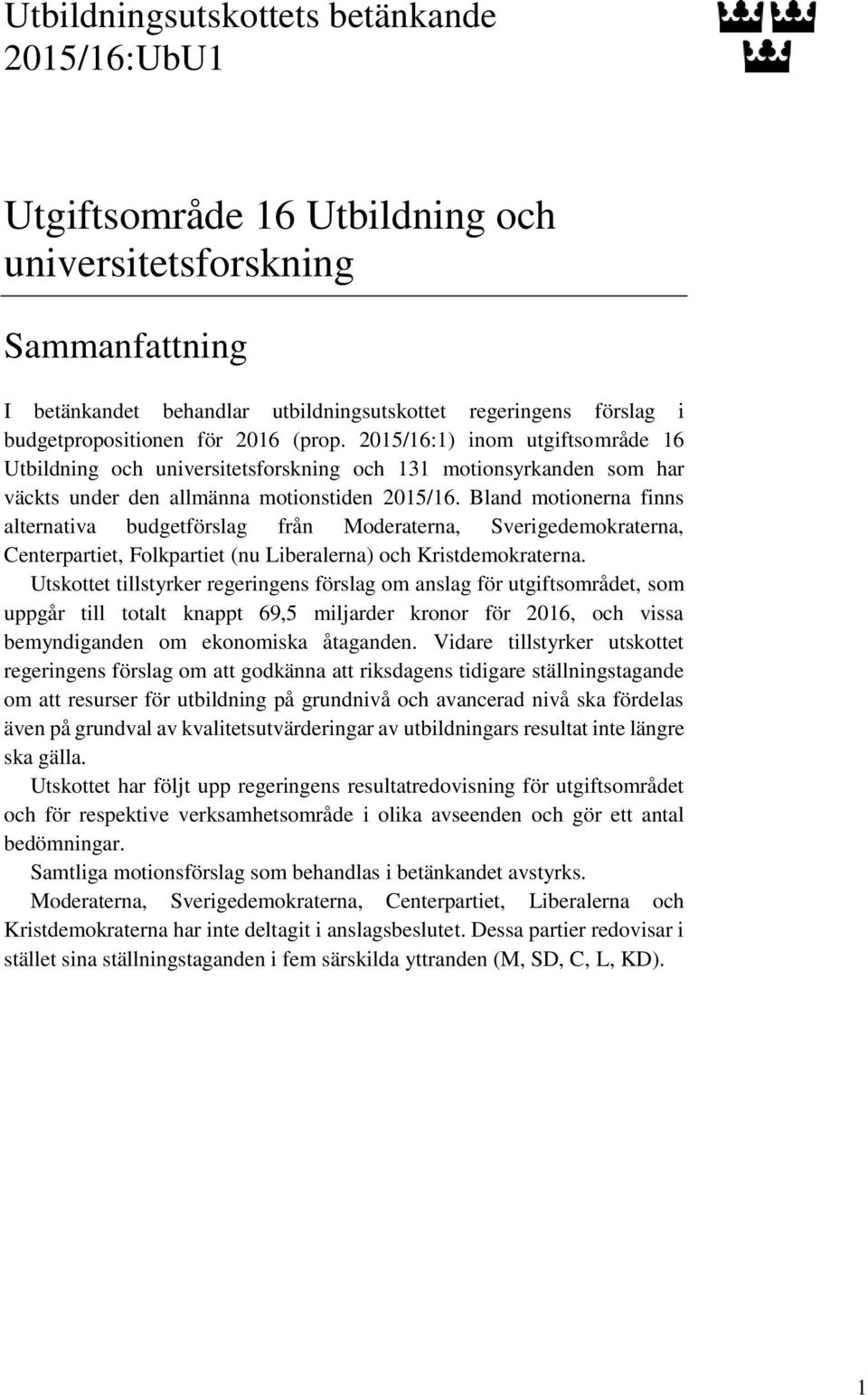 Utbildningsutskottets betänkande 2015/16:UbU1

Utgiftsområde 16 Utbildning och universitetsforskning

Sammanfattning

I betänkandet behandlar utbildningsutskottet regeringens förslag i budgetpropositionen för 2016 (prop. 2015/16:1) inom utgiftsområde 16 Utbildning och universitetsforskning och 131 motionsyrkanden som har väckts under den allmänna motionstiden 2015/16. Bland motionerna finns alternativa budgetförslag från Moderaterna, Sverigedemokraterna, Centerpartiet, Folkpartiet (nu Liberalerna) och Kristdemokraterna.

Utskottet tillstyrker regeringens förslag om anslag för utgiftsområdet, som uppgår till totalt knappt 69,5 miljarder kronor för 2016, och vissa bemyndiganden om ekonomiska åtaganden. Vidare tillstyrker utskottet regeringens förslag om att godkänna att riksdagens tidigare ställningstagande om att resurser för utbildning på grundnivå och avancerad nivå ska fördelas även på grundval av kvalitetsutvärderingar av utbildningars resultat inte längre ska gälla.

Utskottet har följt upp regeringens resultatredovisning för utgiftsområdet och för respektive verksamhetsområde i olika avseenden och gör ett antal bedömningar.

Samtliga motionsförslag som behandlas i betänkandet avstyrks.

Moderaterna, Sverigedemokraterna, Centerpartiet, Liberalerna och Kristdemokraterna har inte deltagit i anslagsbeslutet. Dessa partier redovisar i stället sina ställningstaganden i fem särskilda yttranden (M, SD, C, L, KD).

1